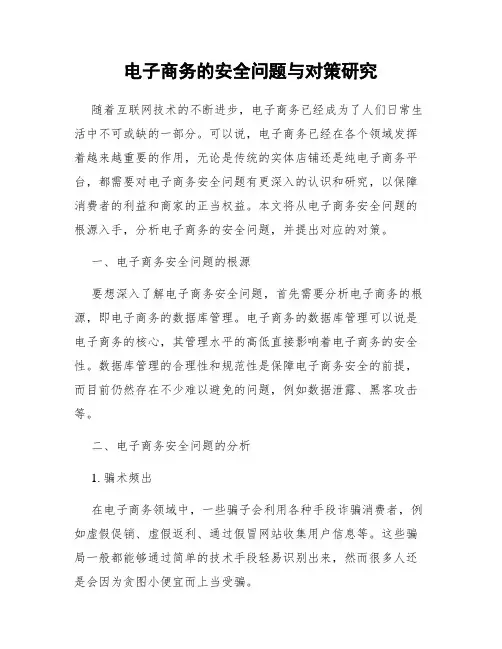 电子商务的安全问题与对策研究

随着互联网技术的不断进步，电子商务已经成为了人们日常生活中不可或缺的一部分。可以说，电子商务已经在各个领域发挥着越来越重要的作用，无论是传统的实体店铺还是纯电子商务平台，都需要对电子商务安全问题有更深入的认识和研究，以保障消费者的利益和商家的正当权益。本文将从电子商务安全问题的根源入手，分析电子商务的安全问题，并提出对应的对策。

一、电子商务安全问题的根源

要想深入了解电子商务安全问题，首先需要分析电子商务的根源，即电子商务的数据库管理。电子商务的数据库管理可以说是电子商务的核心，其管理水平的高低直接影响着电子商务的安全性。数据库管理的合理性和规范性是保障电子商务安全的前提，而目前仍然存在不少难以避免的问题，例如数据泄露、黑客攻击等。

二、电子商务安全问题的分析

1. 骗术频出

在电子商务领域中，一些骗子会利用各种手段诈骗消费者，例如虚假促销、虚假返利、通过假冒网站收集用户信息等。这些骗局一般都能够通过简单的技术手段轻易识别出来，然而很多人还是会因为贪图小便宜而上当受骗。